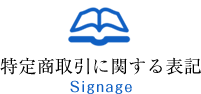 特定商取引に関する表記
Signage